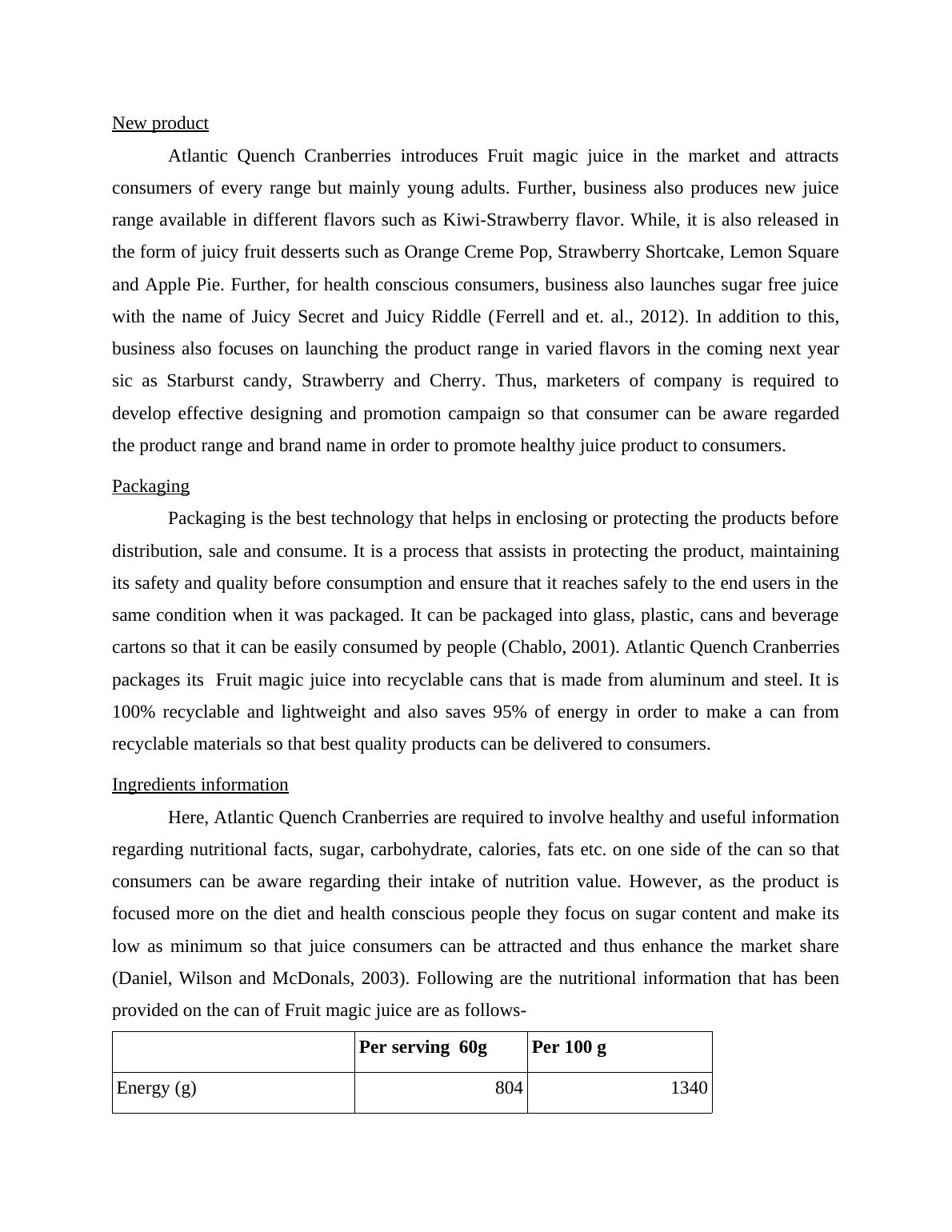 New product

Atlantic Quench Cranberries introduces Fruit magic juice in the market and attracts consumers of every range but mainly young adults. Further, business also produces new juice range available in different flavors such as Kiwi-Strawberry flavor. While, it is also released in the form of juicy fruit desserts such as Orange Creme Pop, Strawberry Shortcake, Lemon Square and Apple Pie. Further, for health conscious consumers, business also launches sugar free juice with the name of Juicy Secret and Juicy Riddle (Ferrell and et. al., 2012). In addition to this, business also focuses on launching the product range in varied flavors in the coming next year sic as Starburst candy, Strawberry and Cherry. Thus, marketers of company is required to develop effective designing and promotion campaign so that consumer can be aware regarded the product range and brand name in order to promote healthy juice product to consumers.

Packaging

Packaging is the best technology that helps in enclosing or protecting the products before distribution, sale and consume. It is a process that assists in protecting the product, maintaining its safety and quality before consumption and ensure that it reaches safely to the end users in the same condition when it was packaged. It can be packaged into glass, plastic, cans and beverage cartons so that it can be easily consumed by people (Chablo, 2001). Atlantic Quench Cranberries packages its Fruit magic juice into recyclable cans that is made from aluminum and steel. It is 100% recyclable and lightweight and also saves 95% of energy in order to make a can from recyclable materials so that best quality products can be delivered to consumers.

Ingredients information

Here, Atlantic Quench Cranberries are required to involve healthy and useful information regarding nutritional facts, sugar, carbohydrate, calories, fats etc. on one side of the can so that consumers can be aware regarding their intake of nutrition value. However, as the product is focused more on the diet and health conscious people they focus on sugar content and make its low as minimum so that juice consumers can be attracted and thus enhance the market share (Daniel, Wilson and McDonals, 2003). Following are the nutritional information that has been provided on the can of Fruit magic juice are as follows-

| | Per serving 60g | Per 100 g |
|---|---|---|
| Energy (g) | 804 | 1340 |